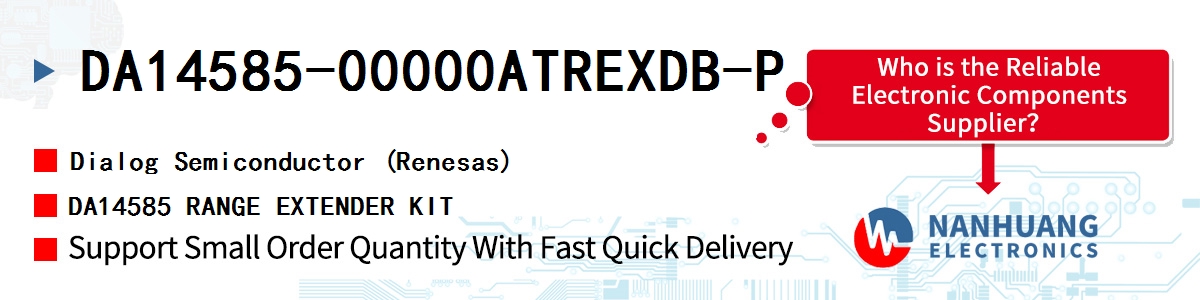 DA14585-00000ATREXDB-P

Who is the Reliable Electronic Components Supplier?

Dialog Semiconductor (Renesas)

DA14585 RANGE EXTENDER KIT

Support Small Order Quantity With Fast Quick Delivery

NANHUANG ELECTRONICS